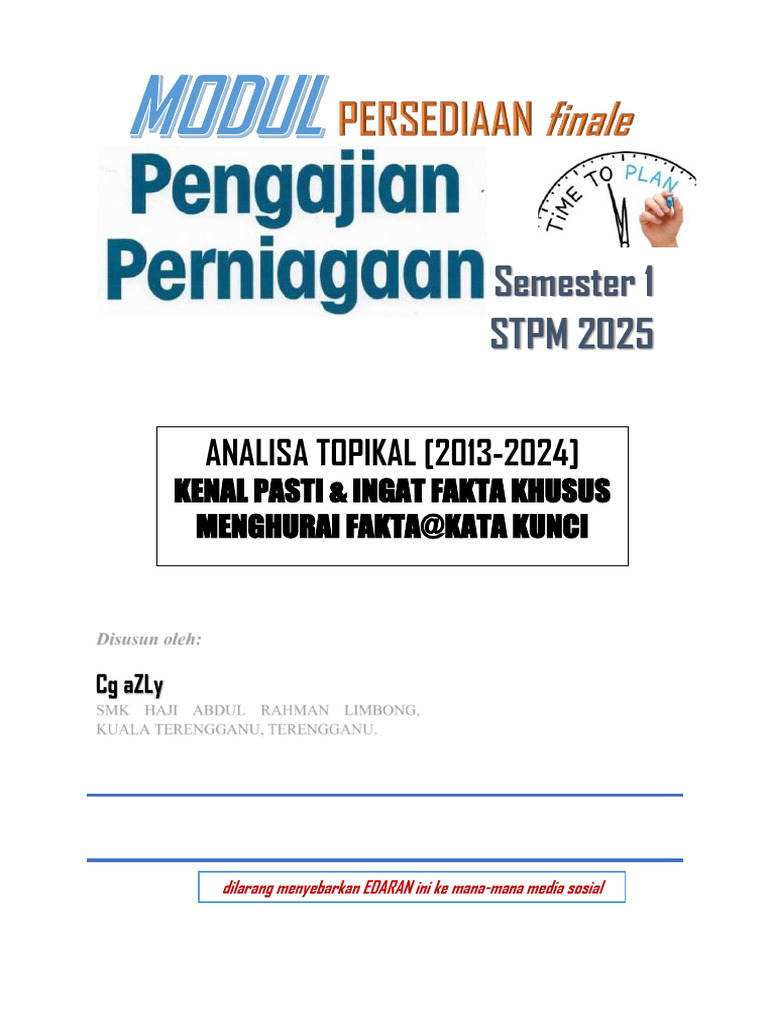 MODUL PERSEDIAAN finale

Pengajian Perniagaan

TIME TO PLAN

Semester 1
STPM 2025

ANALISA TOPIKAL (2013-2024)
KENAL PASTI & INGAT FAKTA KHUSUS
MENGHURAI FAKTA@KATA KUNCI

Disusun oleh:

Cg aZLy
SMK HAJI ABDUL RAHMAN LIMBONG, KUALA TERENGGANU, TERENGGANU.

dilarang menyebarkan EDARAN ini ke mana-mana media sosial